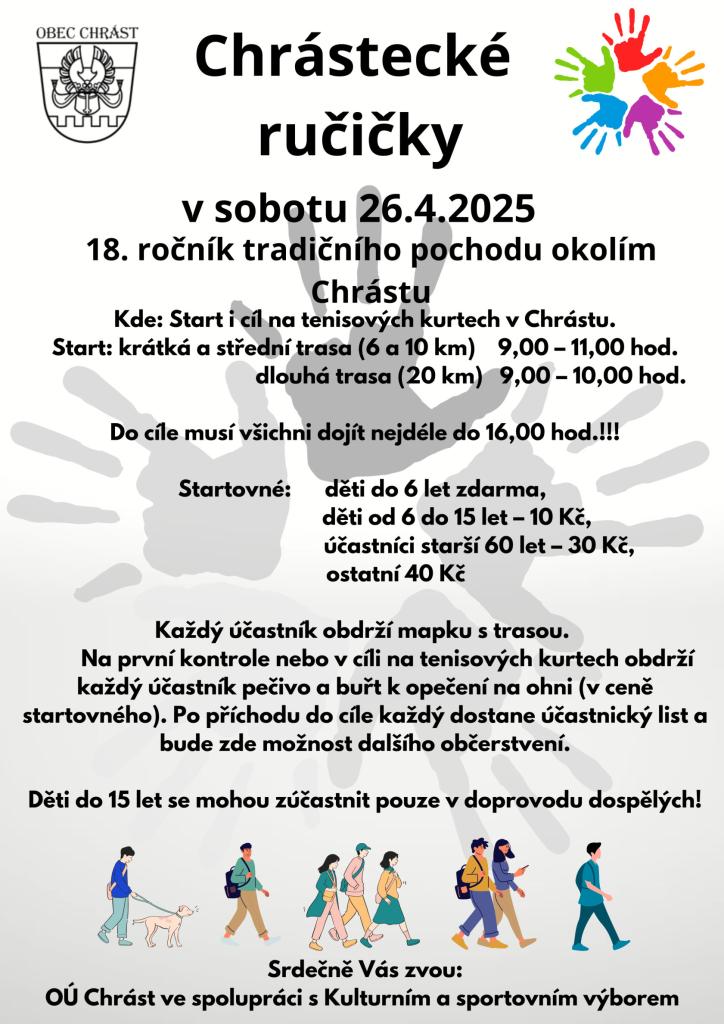 OBEC CHRÁST

Chrástecké ručičky

v sobotu 26.4.2025

18. ročník tradičního pochodu okolím Chrástu

Kde: Start i cíl na tenisových kurtech v Chrástu.
Start: krátká a střední trasa (6 a 10 km) 9,00 – 11,00 hod.
dlouhá trasa (20 km) 9,00 – 10,00 hod.

Do cíle musí všichni dojít nejdéle do 16,00 hod.!!!

Startovné: děti do 6 let zdarma,
děti od 6 do 15 let – 10 Kč,
účastníci starší 60 let – 30 Kč,
ostatní 40 Kč

Každý účastník obdrží mapku s trasou.
Na první kontrole nebo v cíli na tenisových kurtech obdrží každý účastník pečivo a buřt k opečení na ohni (v ceně startovného). Po příchodu do cíle každý dostane účastnický list a bude zde možnost dalšího občerstvení.

Děti do 15 let se mohou zúčastnit pouze v doprovodu dospělých!

Srdečně Vás zvou:
OÚ Chrást ve spolupráci s Kulturním a sportovním výborem